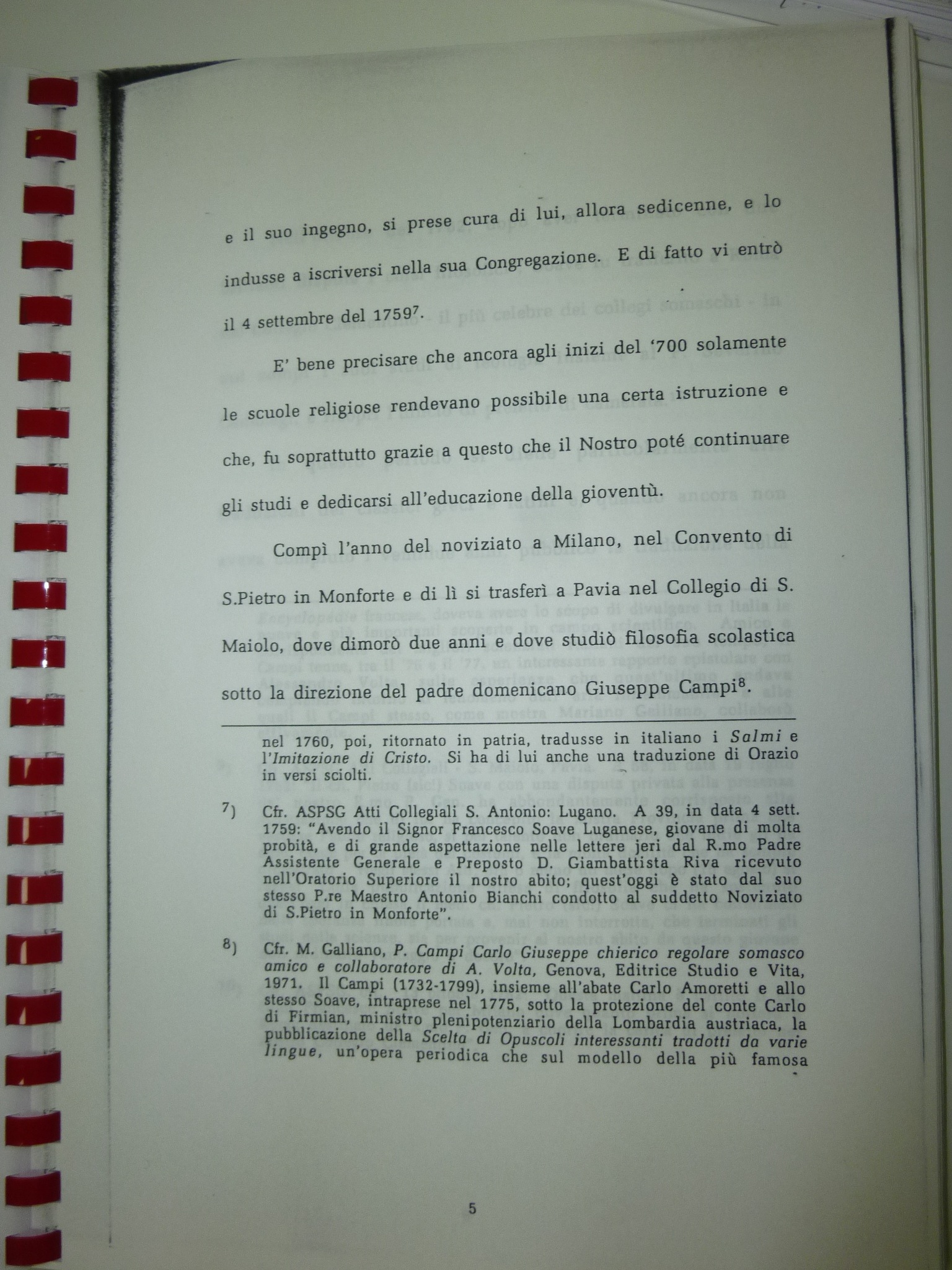 e il suo ingegno, si prese cura di lui, allora sedicenne, e lo indusse a iscriversi nella sua Congregazione. E di fatto vi entrò il 4 settembre del 1759$^7$.

E' bene precisare che ancora agli inizi del '700 solamente le scuole religiose rendevano possibile una certa istruzione e che, fu soprattutto grazie a questo che il Nostro poté continuare gli studi e dedicarsi all'educazione della gioventù.

Compì l'anno del noviziato a Milano, nel Convento di S.Pietro in Monforte e di lì si trasferì a Pavia nel Collegio di S. Maiolo, dove dimorò due anni e dove studiò filosofia scolastica sotto la direzione del padre domenicano Giuseppe Campi$^8$.

nel 1760, poi, ritornato in patria, tradusse in italiano i Salmi e l'Imitazione di Cristo. Si ha di lui anche una traduzione di Orazio in versi sciolti.

$^7$) Cfr. ASPSG Atti Collegiali S. Antonio: Lugano. A 39, in data 4 sett. 1759: "Avendo il Signor Francesco Soave Luganese, giovane di molta probità, e di grande aspettazione nelle lettere jeri dal R.mo Padre Assistente Generale e Preposto D. Giambattista Riva ricevuto nell'Oratorio Superiore il nostro abito; quest'oggi è stato dal suo stesso P.re Maestro Antonio Bianchi condotto al suddetto Noviziato di S.Pietro in Monforte".

$^8$) Cfr. M. Galliano, P. Campi Carlo Giuseppe chierico regolare somasco amico e collaboratore di A. Volta, Genova, Editrice Studio e Vita, 1971. Il Campi (1732-1799), insieme all'abate Carlo Amoretti e allo stesso Soave, intraprese nel 1775, sotto la protezione del conte Carlo di Firmian, ministro plenipotenziario della Lombardia austriaca, la pubblicazione della Scelta di Opuscoli interessanti tradotti da varie lingue, un'opera periodica che sul modello della più famosa

5